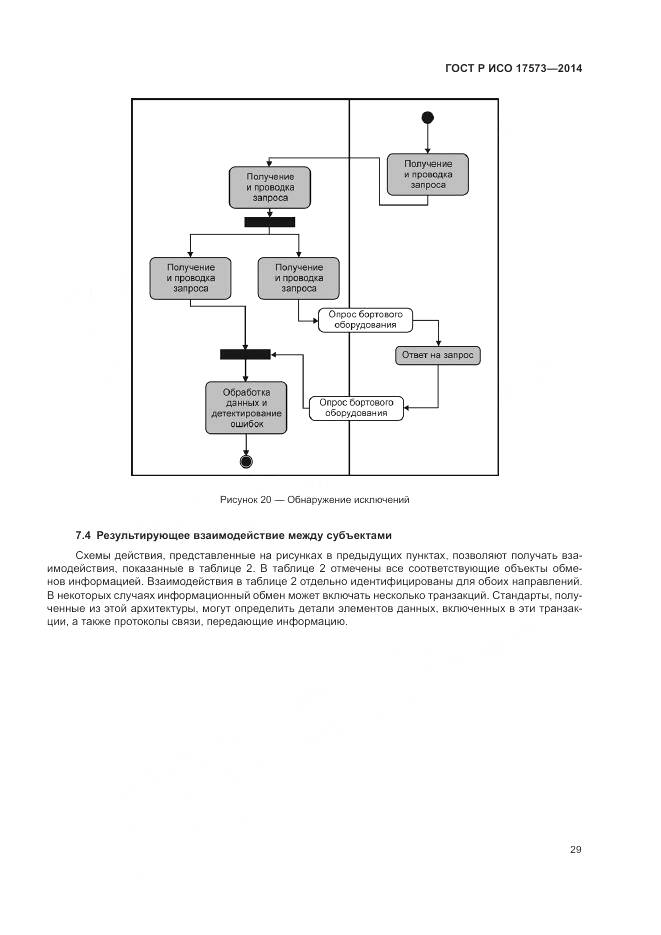 ГОСТ Р ИСО 17573—2014

Получение и проводка запроса

Получение и проводка запроса

Получение и проводка запроса

Получение и проводка запроса

Опрос бортового оборудования

Ответ на запрос

Обработка данных и детектирование ошибок

Опрос бортового оборудования

Рисунок 20 — Обнаружение исключений

7.4 Результирующее взаимодействие между субъектами

Схемы действия, представленные на рисунках в предыдущих пунктах, позволяют получать взаимодействия, показанные в таблице 2. В таблице 2 отмечены все соответствующие объекты обменов информацией. Взаимодействия в таблице 2 отдельно идентифицированы для обоих направлений. В некоторых случаях информационный обмен может включать несколько транзакций. Стандарты, полученные из этой архитектуры, могут определить детали элементов данных, включенных в эти транзакции, а также протоколы связи, передающие информацию.

29